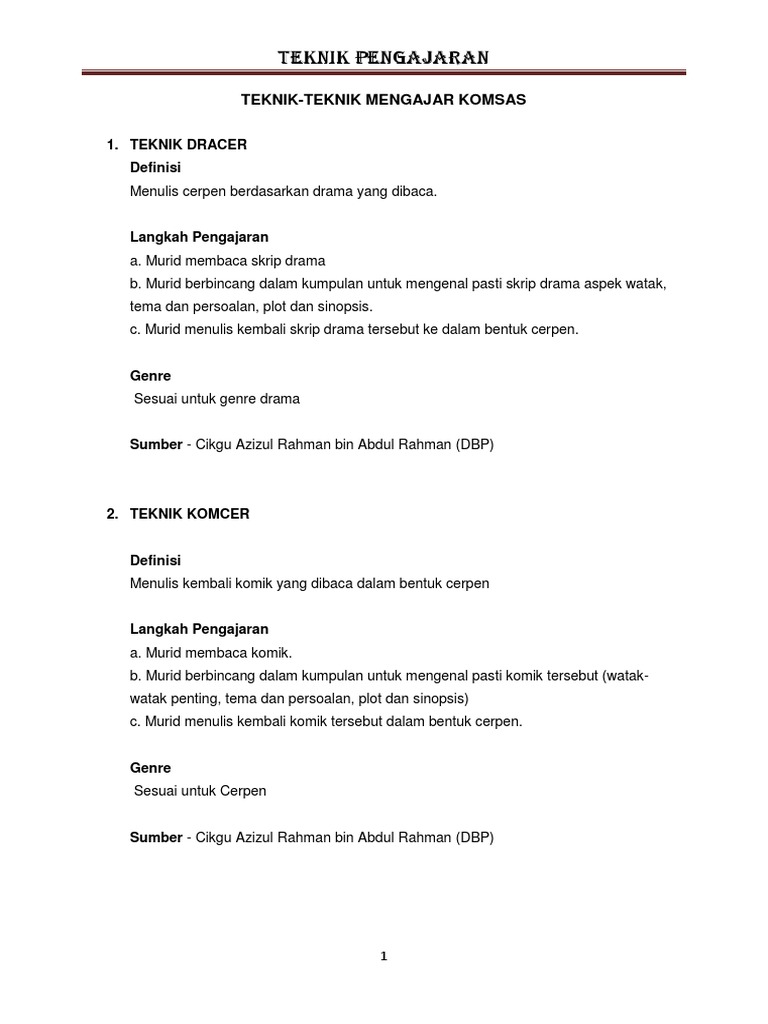 TEKNIK PENGAJARAN

TEKNIK-TEKNIK MENGAJAR KOMSAS

1. TEKNIK DRACER
Definisi
Menulis cerpen berdasarkan drama yang dibaca.

Langkah Pengajaran
a. Murid membaca skrip drama
b. Murid berbincang dalam kumpulan untuk mengenal pasti skrip drama aspek watak, tema dan persoalan, plot dan sinopsis.
c. Murid menulis kembali skrip drama tersebut ke dalam bentuk cerpen.

Genre
Sesuai untuk genre drama

Sumber - Cikgu Azizul Rahman bin Abdul Rahman (DBP)

2. TEKNIK KOMCER

Definisi
Menulis kembali komik yang dibaca dalam bentuk cerpen

Langkah Pengajaran
a. Murid membaca komik.
b. Murid berbincang dalam kumpulan untuk mengenal pasti komik tersebut (watak-watak penting, tema dan persoalan, plot dan sinopsis)
c. Murid menulis kembali komik tersebut dalam bentuk cerpen.

Genre
Sesuai untuk Cerpen

Sumber - Cikgu Azizul Rahman bin Abdul Rahman (DBP)

1